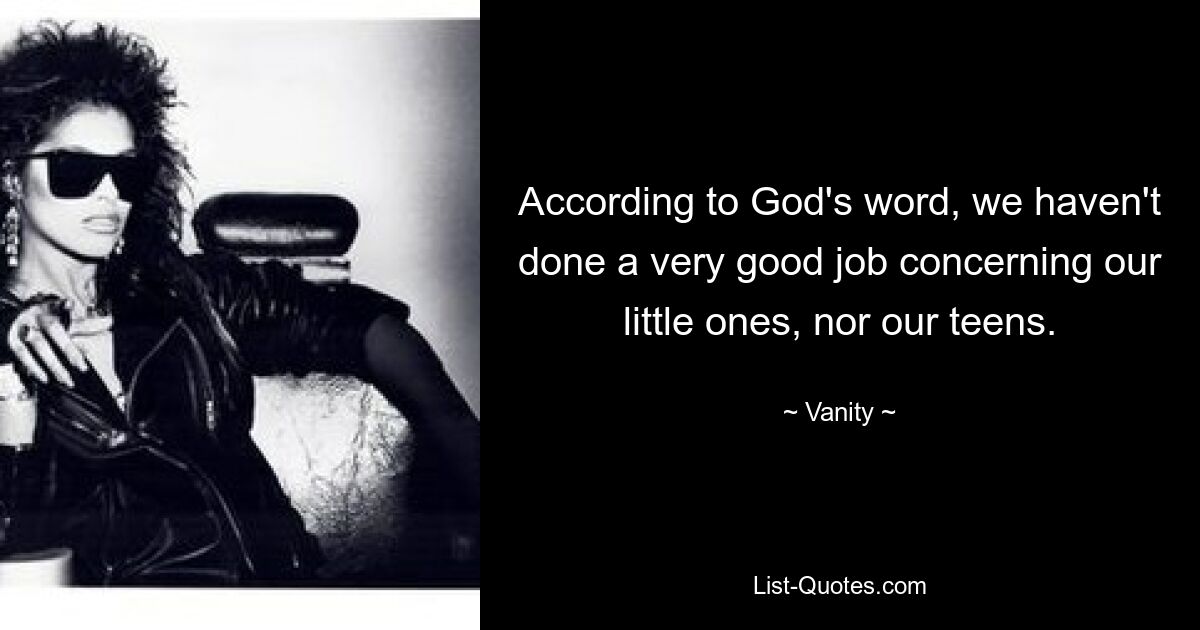 According to God's word, we haven't done a very good job concerning our little ones, nor our teens.

~ Vanity ~

List-Quotes.com